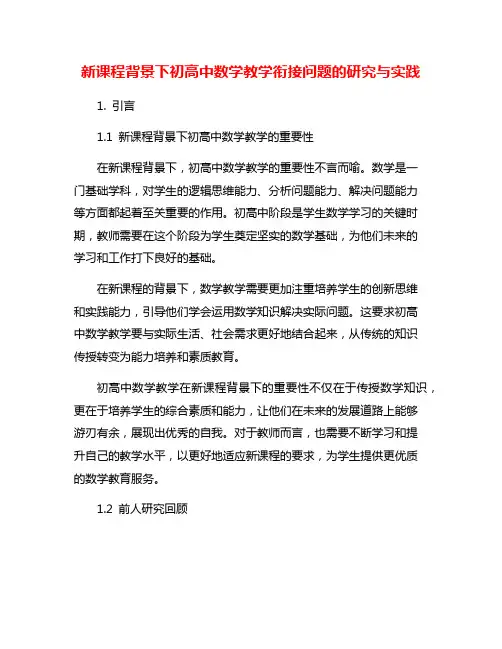 新课程背景下初高中数学教学衔接问题的研究与实践

1. 引言

1.1 新课程背景下初高中数学教学的重要性

在新课程背景下，初高中数学教学的重要性不言而喻。数学是一门基础学科，对学生的逻辑思维能力、分析问题能力、解决问题能力等方面都起着至关重要的作用。初高中阶段是学生数学学习的关键时期，教师需要在这个阶段为学生奠定坚实的数学基础，为他们未来的学习和工作打下良好的基础。

在新课程的背景下，数学教学需要更加注重培养学生的创新思维和实践能力，引导他们学会运用数学知识解决实际问题。这要求初高中数学教学要与实际生活、社会需求更好地结合起来，从传统的知识传授转变为能力培养和素质教育。

初高中数学教学在新课程背景下的重要性不仅在于传授数学知识，更在于培养学生的综合素质和能力，让他们在未来的发展道路上能够游刃有余，展现出优秀的自我。对于教师而言，也需要不断学习和提升自己的教学水平，以更好地适应新课程的要求，为学生提供更优质的数学教育服务。

1.2 前人研究回顾